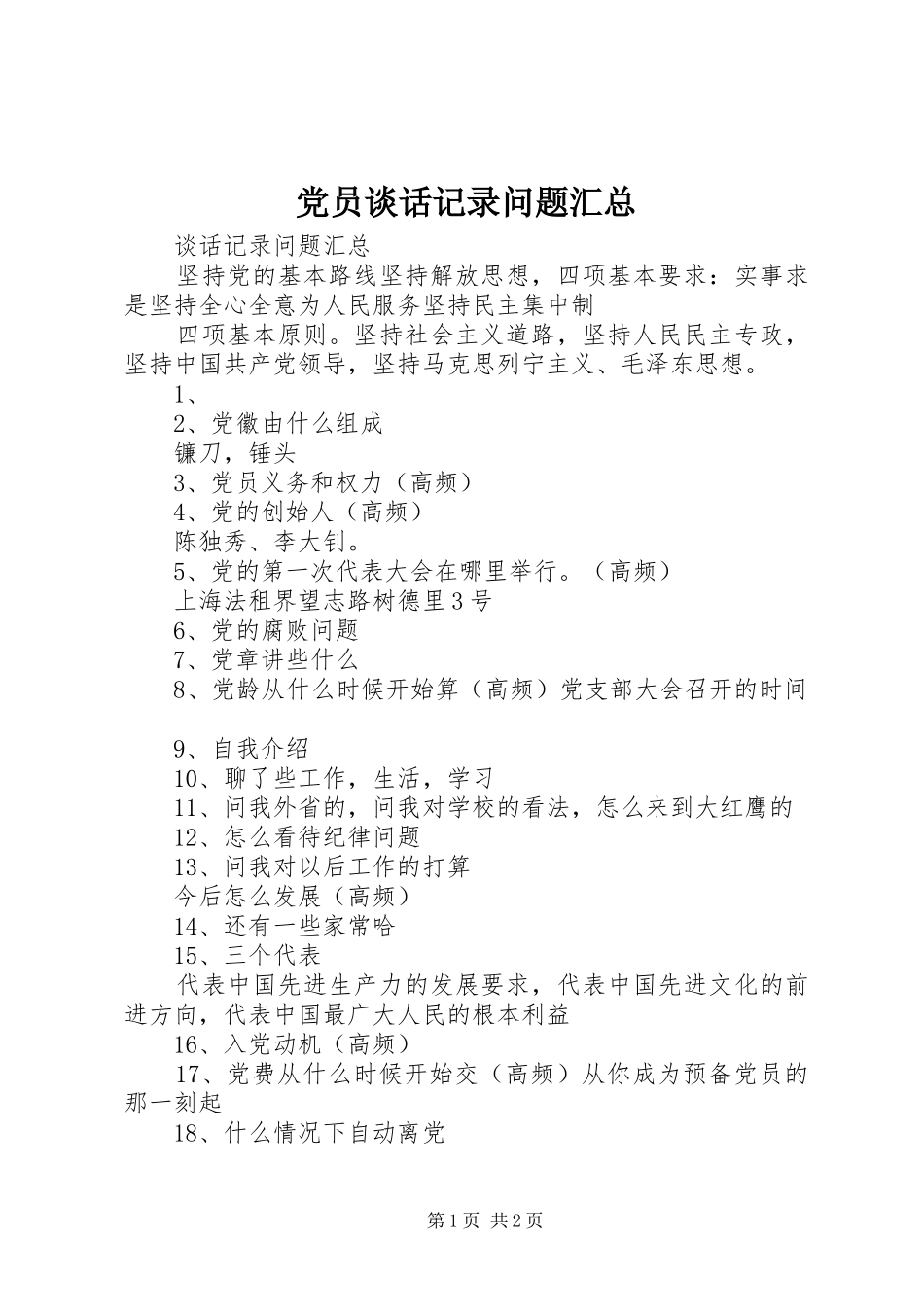 党员谈话记录问题汇总

谈话记录问题汇总

坚持党的基本路线坚持解放思想，四项基本要求：实事求是坚持全心全意为人民服务坚持民主集中制

四项基本原则。坚持社会主义道路，坚持人民民主专政，坚持中国共产党领导，坚持马克思列宁主义、毛泽东思想。

1、

2、党徽由什么组成

镰刀，锤头

3、党员义务和权力（高频）

4、党的创始人（高频）

陈独秀、李大钊。

5、党的第一次代表大会在哪里举行。（高频）

上海法租界望志路树德里3号

6、党的腐败问题

7、党章讲些什么

8、党龄从什么时候开始算（高频）党支部大会召开的时间

9、自我介绍

10、聊了些工作，生活，学习

11、问我外省的，问我对学校的看法，怎么来到大红鹰的

12、怎么看待纪律问题

13、问我对以后工作的打算

今后怎么发展（高频）

14、还有一些家常哈

15、三个代表

代表中国先进生产力的发展要求，代表中国先进文化的前进方向，代表中国最广大人民的根本利益

16、入党动机（高频）

17、党费从什么时候开始交（高频）从你成为预备党员的那一刻起

18、什么情况下自动离党

第1页 共2页